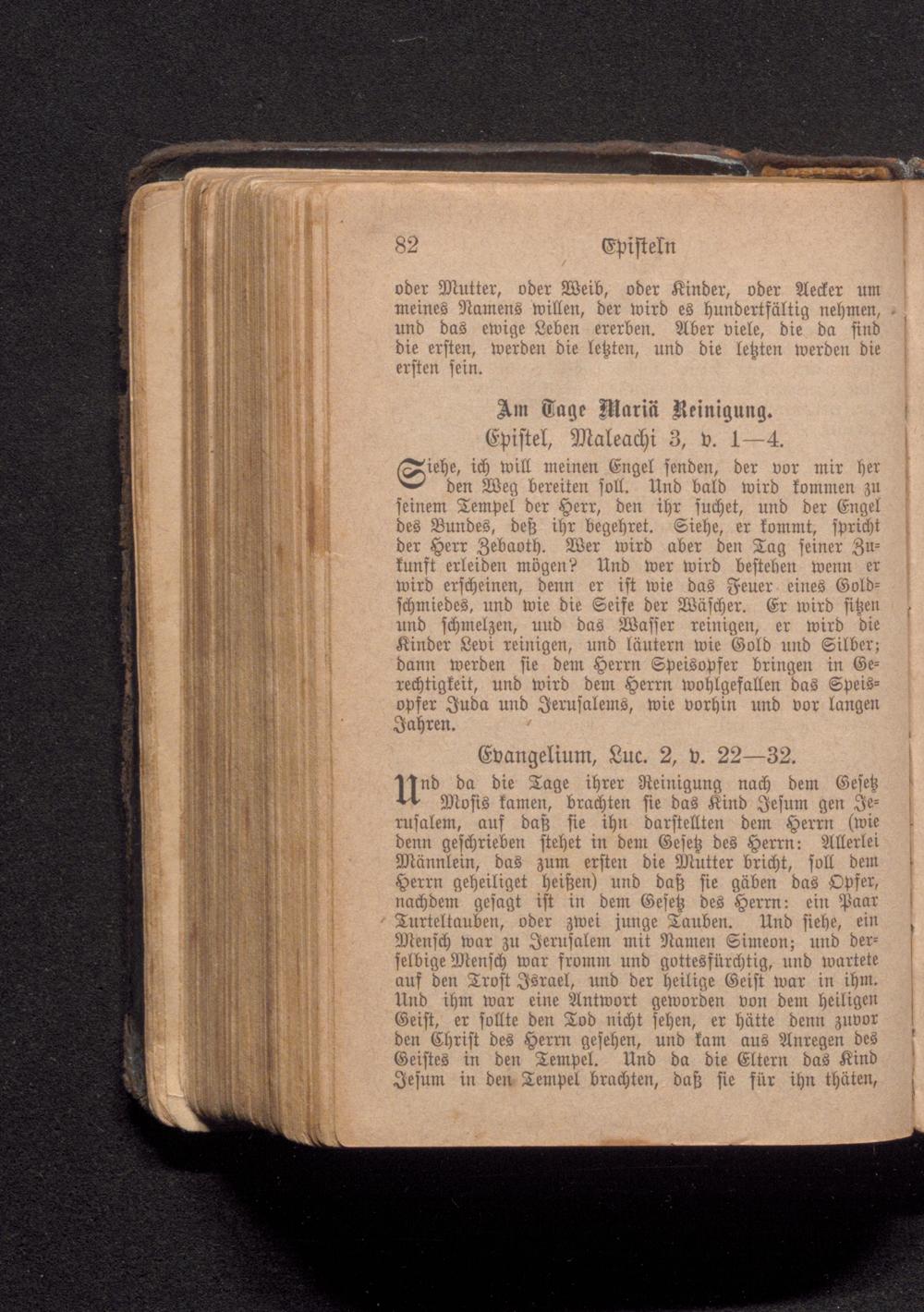 82 Episteln

oder Mutter, oder Weib, oder Kinder, oder Aecker um meines Namens willen, der wird es hundertfältig nehmen, und das ewige Leben ererben. Aber viele, die da sind die ersten, werden die letzten, und die letzten werden die ersten sein.

Am Tage Mariä Reinigung.
Epistel, Maleachi 3, v. 1—4.

Siehe, ich will meinen Engel senden, der vor mir her den Weg bereiten soll. Und bald wird kommen zu seinem Tempel der Herr, den ihr suchet, und der Engel des Bundes, deß ihr begehret. Siehe, er kommt, spricht der Herr Zebaoth. Wer wird aber den Tag seiner Zukunft erleiden mögen? Und wer wird bestehen wenn er wird erscheinen, denn er ist wie das Feuer eines Goldschmiedes, und wie die Seife der Wäscher. Er wird sitzen und schmelzen, und das Wasser reinigen, er wird die Kinder Levi reinigen, und läutern wie Gold und Silber; dann werden sie dem Herrn Speisopfer bringen in Gerechtigkeit, und wird dem Herrn wohlgefallen das Speisopfer Juda und Jerusalems, wie vorhin und vor langen Jahren.

Evangelium, Luc. 2, v. 22—32.

Und da die Tage ihrer Reinigung nach dem Gesetz Mosis kamen, brachten sie das Kind Jesum gen Jerusalem, auf daß sie ihn darstellten dem Herrn (wie denn geschrieben stehet in dem Gesetz des Herrn: Allerlei Männlein, das zum ersten die Mutter bricht, soll dem Herrn geheiliget heißen) und daß sie gäben das Opfer, nachdem gesagt ist in dem Gesetz des Herrn: ein Paar Turteltauben, oder zwei junge Tauben. Und siehe, ein Mensch war zu Jerusalem mit Namen Simeon; und derselbige Mensch war fromm und gottesfürchtig, und wartete auf den Trost Israel, und der heilige Geist war in ihm. Und ihm war eine Antwort geworden von dem heiligen Geist, er sollte den Tod nicht sehen, er hätte denn zuvor den Christ des Herrn gesehen, und kam aus Anregen des Geistes in den Tempel. Und da die Eltern das Kind Jesum in den Tempel brachten, daß sie für ihn thäten,